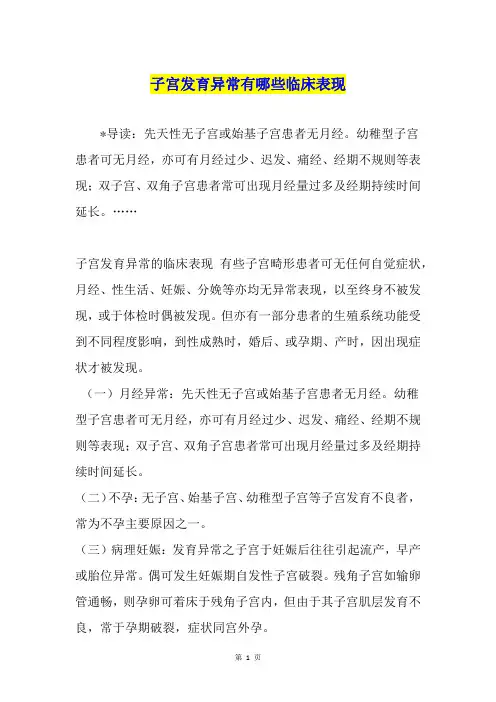 子宫发育异常有哪些临床表现

*导读：先天性无子宫或始基子宫患者无月经。幼稚型子宫患者可无月经，亦可有月经过少、迟发、痛经、经期不规则等表现；双子宫、双角子宫患者常可出现月经量过多及经期持续时间延长。……

子宫发育异常的临床表现 有些子宫畸形患者可无任何自觉症状，月经、性生活、妊娠、分娩等亦均无异常表现，以至终身不被发现，或于体检时偶被发现。但亦有一部分患者的生殖系统功能受到不同程度影响，到性成熟时，婚后、或孕期、产时，因出现症状才被发现。

（一）月经异常：先天性无子宫或始基子宫患者无月经。幼稚型子宫患者可无月经，亦可有月经过少、迟发、痛经、经期不规则等表现；双子宫、双角子宫患者常可出现月经量过多及经期持续时间延长。

（二）不孕：无子宫、始基子宫、幼稚型子宫等子宫发育不良者，常为不孕主要原因之一。

（三）病理妊娠：发育异常之子宫于妊娠后往往引起流产，早产或胎位异常。偶可发生妊娠期自发性子宫破裂。残角子宫如输卵管通畅，则孕卵可着床于残角子宫内，但由于其子宫肌层发育不良，常于孕期破裂，症状同宫外孕。

第 1 页